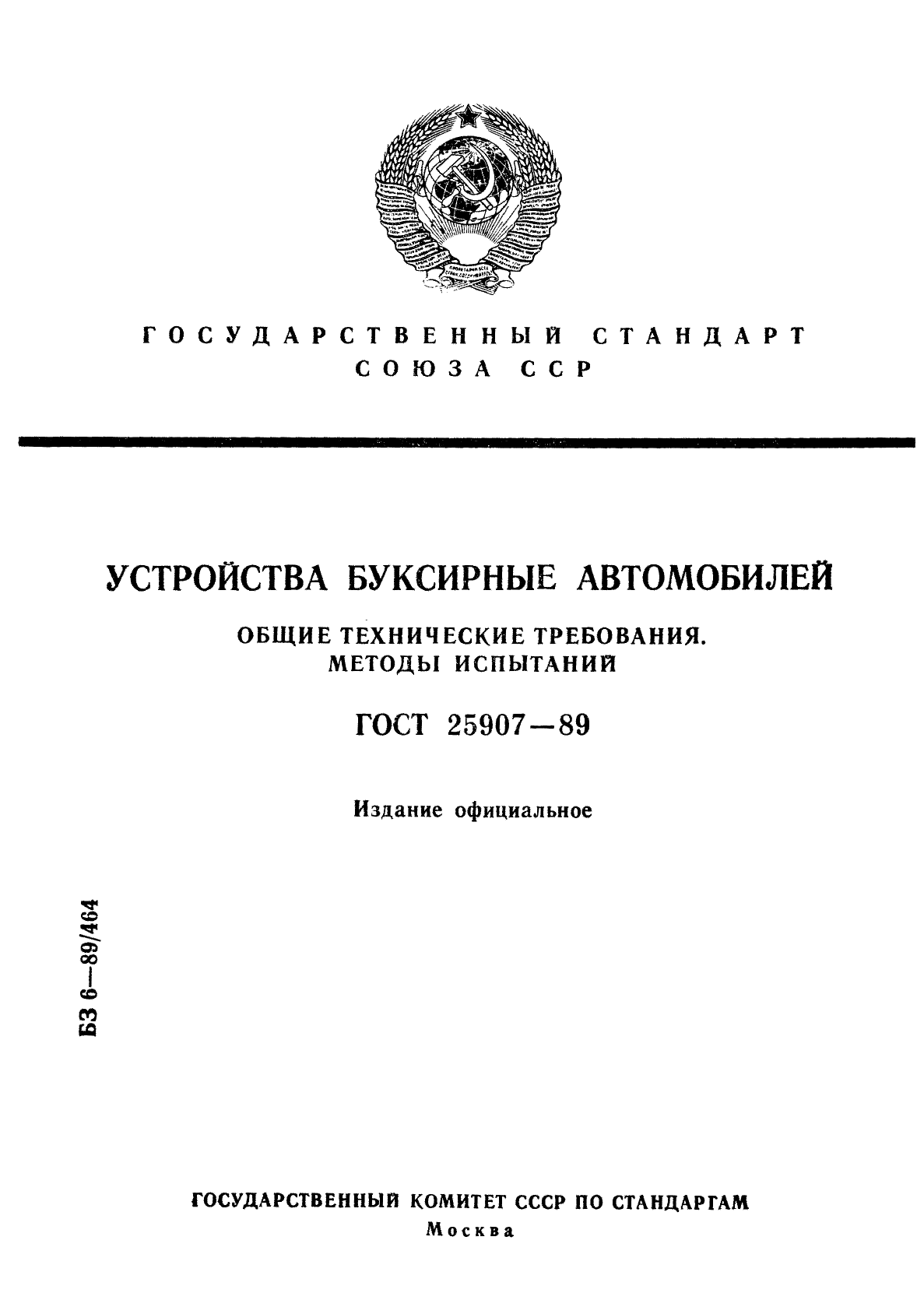 ГОСУДАРСТВЕННЫЙ СТАНДАРТ СОЮЗА ССР

УСТРОЙСТВА БУКСИРНЫЕ АВТОМОБИЛЕЙ

ОБЩИЕ ТЕХНИЧЕСКИЕ ТРЕБОВАНИЯ. МЕТОДЫ ИСПЫТАНИЙ

ГОСТ 25907—89

Издание официальное

БЗ 6—89/464

ГОСУДАРСТВЕННЫЙ КОМИТЕТ СССР ПО СТАНДАРТАМ

Москва